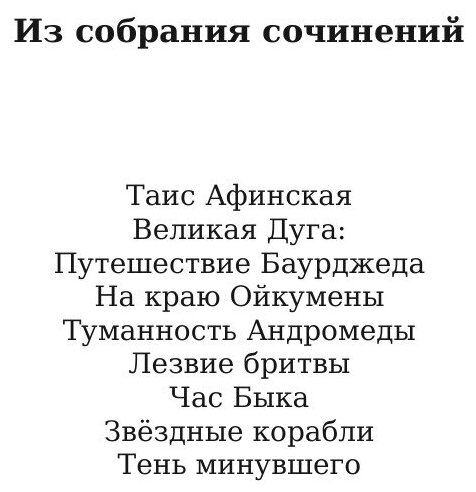 Из собрания сочинений

Таис Афинская
Великая Дуга:
Путешествие Баурджеда
На краю Ойкумены
Туманность Андромеды
Лезвие бритвы
Час Быка
Звёздные корабли
Тень минувшего